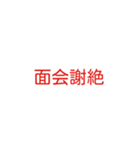 面会謝絶